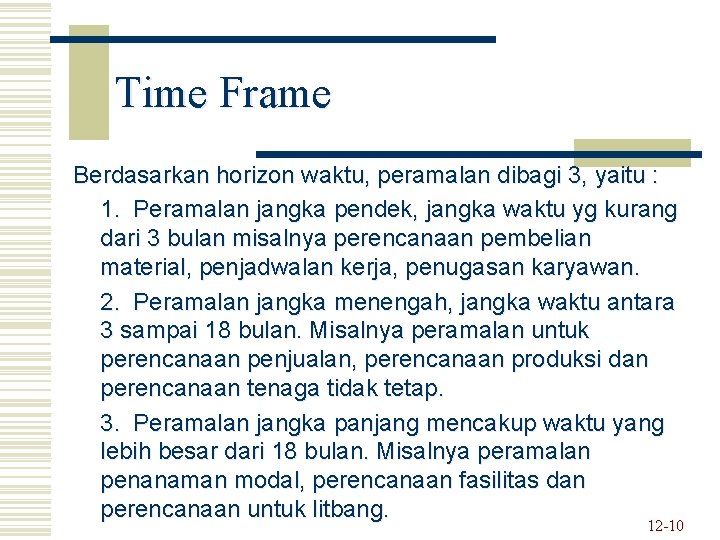 Time Frame

Berdasarkan horizon waktu, peramalan dibagi 3, yaitu :

1. Peramalan jangka pendek, jangka waktu yg kurang dari 3 bulan misalnya perencanaan pembelian material, penjadwalan kerja, penugasan karyawan.

2. Peramalan jangka menengah, jangka waktu antara 3 sampai 18 bulan. Misalnya peramalan untuk perencanaan penjualan, perencanaan produksi dan perencanaan tenaga tidak tetap.

3. Peramalan jangka panjang mencakup waktu yang lebih besar dari 18 bulan. Misalnya peramalan penanaman modal, perencanaan fasilitas dan perencanaan untuk litbang.

12-10